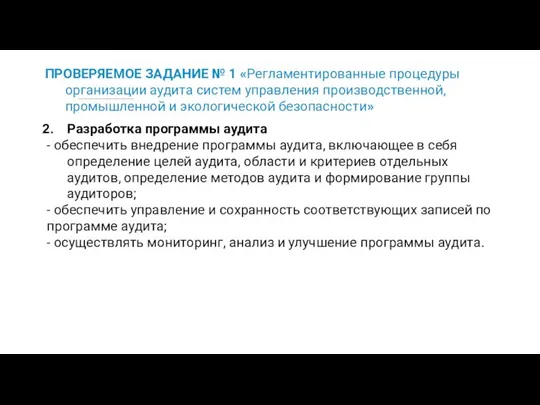 ПРОВЕРЯЕМОЕ ЗАДАНИЕ № 1 «Регламентированные процедуры организации аудита систем управления производственной, промышленной и экологической безопасности»

2. Разработка программы аудита

- обеспечить внедрение программы аудита, включающее в себя определение целей аудита, области и критериев отдельных аудитов, определение методов аудита и формирование группы аудиторов;
- обеспечить управление и сохранность соответствующих записей по программе аудита;
- осуществлять мониторинг, анализ и улучшение программы аудита.